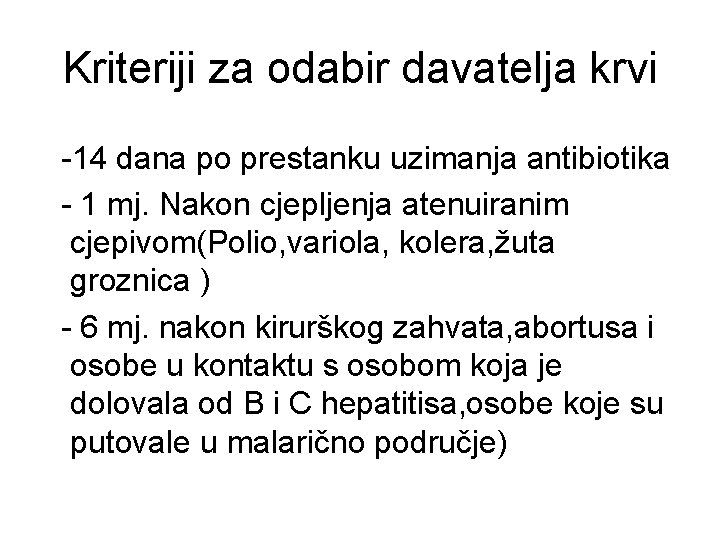 Kriteriji za odabir davatelja krvi

-14 dana po prestanku uzimanja antibiotika

- 1 mj. Nakon cjepljenja atenuiranim cjepivom(Polio,variola, kolera,žuta groznica )

- 6 mj. nakon kirurškog zahvata,abortusa i osobe u kontaktu s osobom koja je dolovala od B i C hepatitisa,osobe koje su putovale u malarično područje)